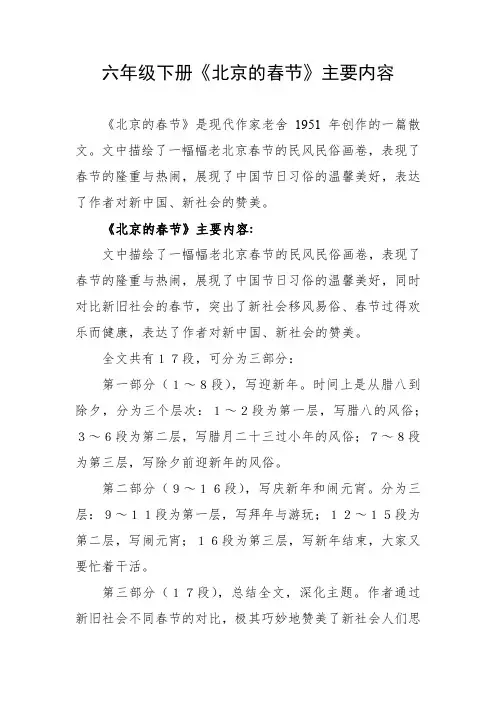 六年级下册《北京的春节》主要内容

《北京的春节》是现代作家老舍 1951 年创作的一篇散文。文中描绘了一幅幅老北京春节的民风民俗画卷，表现了春节的隆重与热闹，展现了中国节日习俗的温馨美好，表达了作者对新中国、新社会的赞美。

《北京的春节》主要内容：

文中描绘了一幅幅老北京春节的民风民俗画卷，表现了春节的隆重与热闹，展现了中国节日习俗的温馨美好，同时对比新旧社会的春节，突出了新社会移风易俗、春节过得欢乐而健康，表达了作者对新中国、新社会的赞美。

全文共有１７段，可分为三部分：

第一部分（１～８段），写迎新年。时间上是从腊八到除夕，分为三个层次：１～２段为第一层，写腊八的风俗；３～６段为第二层，写腊月二十三过小年的风俗；７～８段为第三层，写除夕前迎新年的风俗。

第二部分（９～１６段），写庆新年和闹元宵。分为三层：９～１１段为第一层，写拜年与游玩；１２～１５段为第二层，写闹元宵；１６段为第三层，写新年结束，大家又要忙着干活。

第三部分（１７段），总结全文，深化主题。作者通过新旧社会不同春节的对比，极其巧妙地赞美了新社会人们思